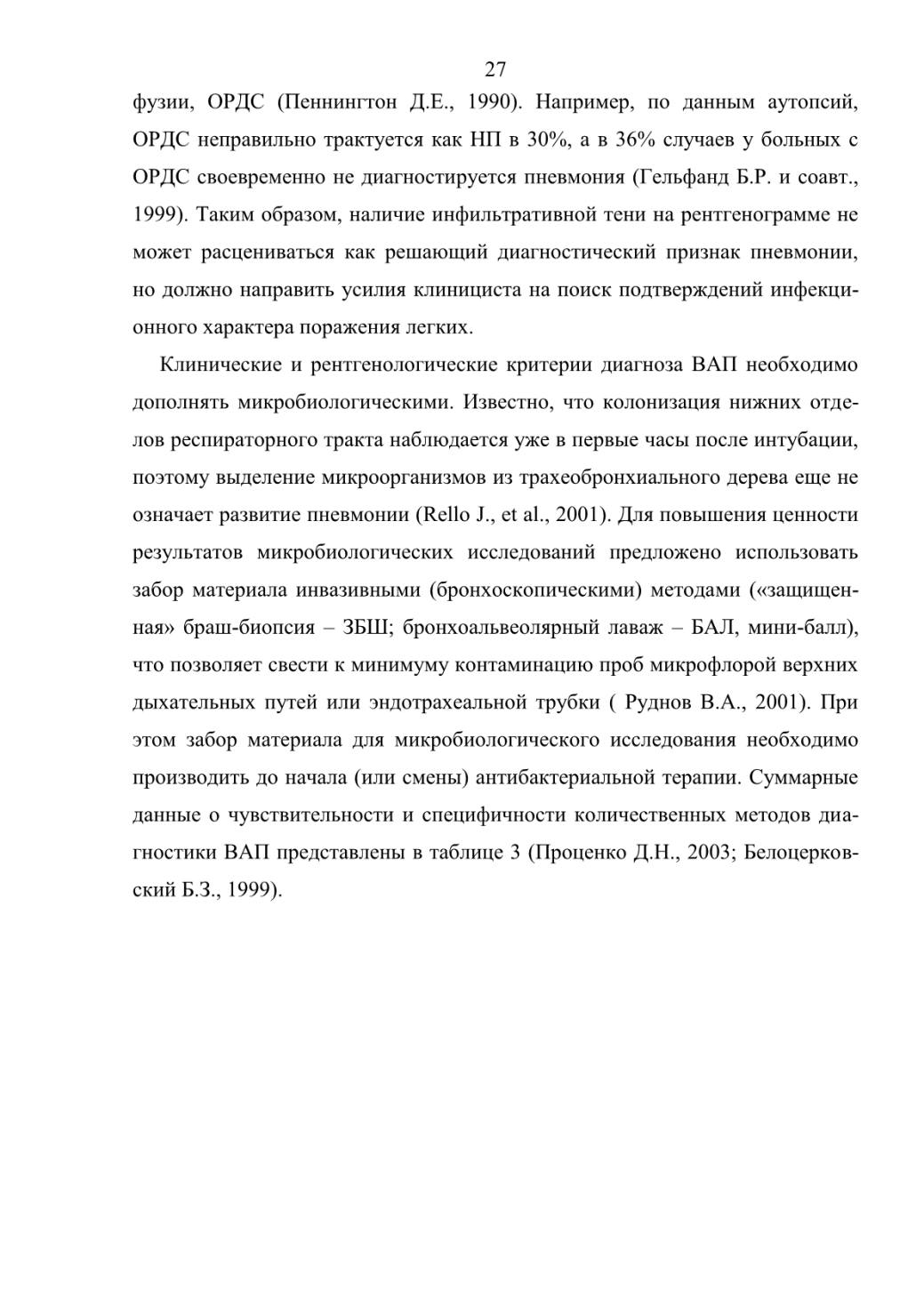 27

фузии, ОРДС (Пеннингтон Д.Е., 1990). Например, по данным аутопсий, ОРДС неправильно трактуется как НП в 30%, а в 36% случаев у больных с ОРДС своевременно не диагностируется пневмония (Гельфанд Б.Р. и соавт., 1999). Таким образом, наличие инфильтративной тени на рентгенограмме не может расцениваться как решающий диагностический признак пневмонии, но должно направить усилия клинициста на поиск подтверждений инфекционного характера поражения легких.

Клинические и рентгенологические критерии диагноза ВАП необходимо дополнять микробиологическими. Известно, что колонизация нижних отделов респираторного тракта наблюдается уже в первые часы после интубации, поэтому выделение микроорганизмов из трахеобронхиального дерева еще не означает развитие пневмонии (Rello J., et al., 2001). Для повышения ценности результатов микробиологических исследований предложено использовать забор материала инвазивными (бронхоскопическими) методами («защищенная» браш-биопсия – ЗБШ; бронхоальвеолярный лаваж – БАЛ, мини-балл), что позволяет свести к минимуму контаминацию проб микрофлорой верхних дыхательных путей или эндотрахеальной трубки ( Руднов В.А., 2001). При этом забор материала для микробиологического исследования необходимо производить до начала (или смены) антибактериальной терапии. Суммарные данные о чувствительности и специфичности количественных методов диагностики ВАП представлены в таблице 3 (Проценко Д.Н., 2003; Белоцерковский Б.З., 1999).